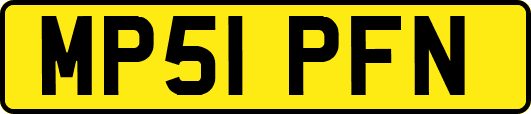 MP51 PFN